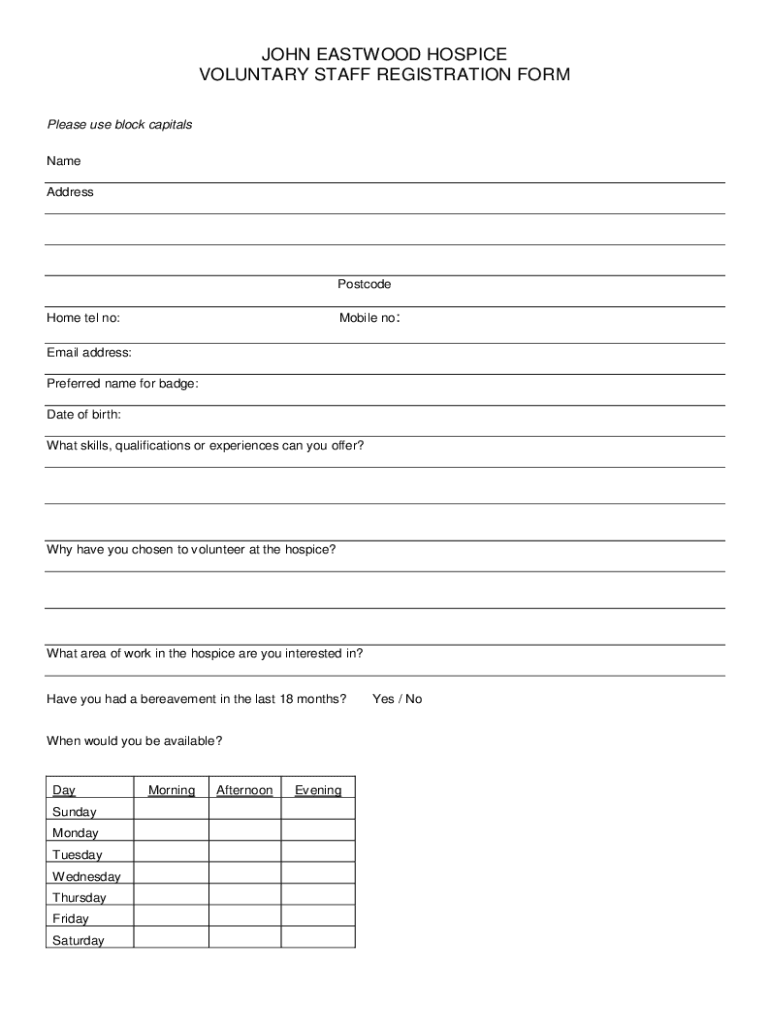 JOHN EASTWOOD HOSPICE
VOLUNTARY STAFF REGISTRATION FORM

Please use block capitals

Name

Address

Postcode

Home tel no:

Mobile no:

Email address:

Preferred name for badge:

Date of birth:

What skills, qualifications or experiences can you offer?

Why have you chosen to volunteer at the hospice?

What area of work in the hospice are you interested in?

Have you had a bereavement in the last 18 months? Yes / No

When would you be available?

| Day | Morning | Afternoon | Evening |
|---|---|---|---|
| Sunday | | | |
| Monday | | | |
| Tuesday | | | |
| Wednesday | | | |
| Thursday | | | |
| Friday | | | |
| Saturday | | | |